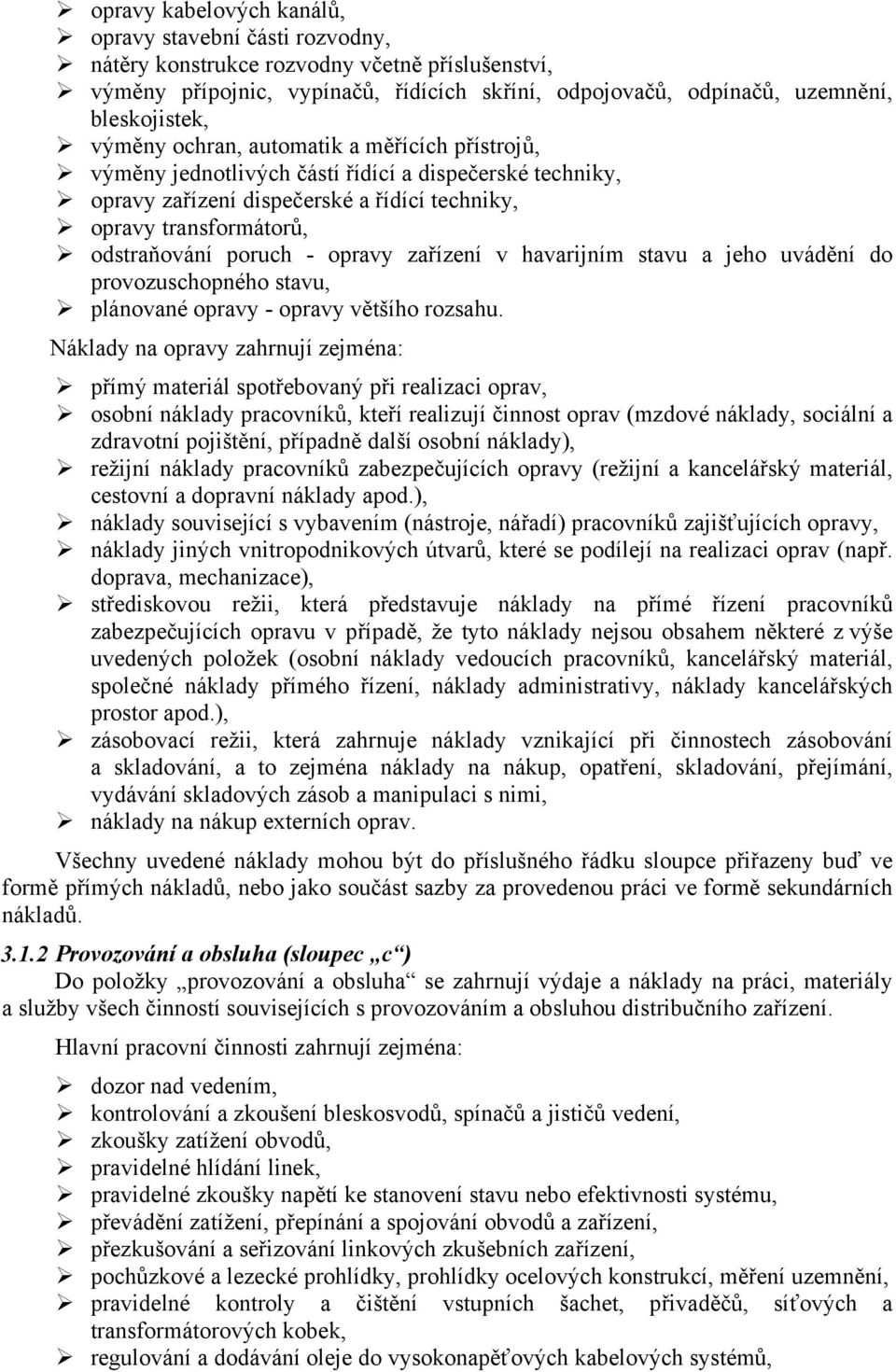 ➢ opravy kabelových kanálů,
➢ opravy stavební části rozvodny,
➢ nátěry konstrukce rozvodny včetně příslušenství,
➢ výměny přípojnic, vypínačů, řídících skříní, odpojovačů, odpínačů, uzemnění, bleskojistek,
➢ výměny ochran, automatik a měřících přístrojů,
➢ výměny jednotlivých částí řídící a dispečerské techniky,
➢ opravy zařízení dispečerské a řídící techniky,
➢ opravy transformátorů,
➢ odstraňování poruch - opravy zařízení v havarijním stavu a jeho uvádění do provozuschopného stavu,
➢ plánované opravy - opravy většího rozsahu.

Náklady na opravy zahrnují zejména:

➢ přímý materiál spotřebovaný při realizaci oprav,
➢ osobní náklady pracovníků, kteří realizují činnost oprav (mzdové náklady, sociální a zdravotní pojištění, případně další osobní náklady),
➢ režijní náklady pracovníků zabezpečujících opravy (režijní a kancelářský materiál, cestovní a dopravní náklady apod.),
➢ náklady související s vybavením (nástroje, nářadí) pracovníků zajišťujících opravy,
➢ náklady jiných vnitropodnikových útvarů, které se podílejí na realizaci oprav (např. doprava, mechanizace),
➢ střediskovou režii, která představuje náklady na přímé řízení pracovníků zabezpečujících opravu v případě, že tyto náklady nejsou obsahem některé z výše uvedených položek (osobní náklady vedoucích pracovníků, kancelářský materiál, společné náklady přímého řízení, náklady administrativy, náklady kancelářských prostor apod.),
➢ zásobovací režii, která zahrnuje náklady vznikající při činnostech zásobování a skladování, a to zejména náklady na nákup, opatření, skladování, přejímání, vydávání skladových zásob a manipulaci s nimi,
➢ náklady na nákup externích oprav.

Všechny uvedené náklady mohou být do příslušného řádku sloupce přiřazeny buď ve formě přímých nákladů, nebo jako součást sazby za provedenou práci ve formě sekundárních nákladů.

3.1.2 Provozování a obsluha (sloupec „c“)

Do položky „provozování a obsluha“ se zahrnují výdaje a náklady na práci, materiály a služby všech činností souvisejících s provozováním a obsluhou distribučního zařízení.

Hlavní pracovní činnosti zahrnují zejména:

➢ dozor nad vedením,
➢ kontrolování a zkoušení bleskosvodů, spínačů a jističů vedení,
➢ zkoušky zatížení obvodů,
➢ pravidelné hlídání linek,
➢ pravidelné zkoušky napětí ke stanovení stavu nebo efektivnosti systému,
➢ převádění zatížení, přepínání a spojování obvodů a zařízení,
➢ přezkušování a seřizování linkových zkušebních zařízení,
➢ pochůzkové a lezecké prohlídky, prohlídky ocelových konstrukcí, měření uzemnění,
➢ pravidelné kontroly a čištění vstupních šachet, přivaděčů, síťových a transformátorových kobek,
➢ regulování a dodávání oleje do vysokonapěťových kabelových systémů,